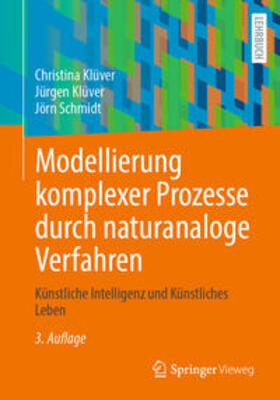 LEHRBUCH

Christina Klüver
Jürgen Klüver
Jörn Schmidt

Modellierung komplexer Prozesse durch naturanaloge Verfahren

Künstliche Intelligenz und Künstliches Leben

3. Auflage

Springer Vieweg